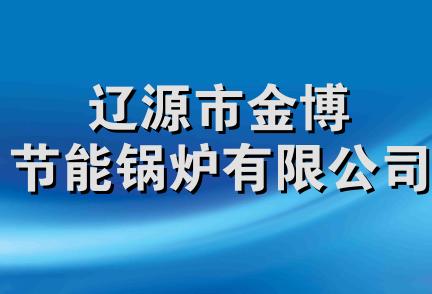 辽源市金博
节能锅炉有限公司